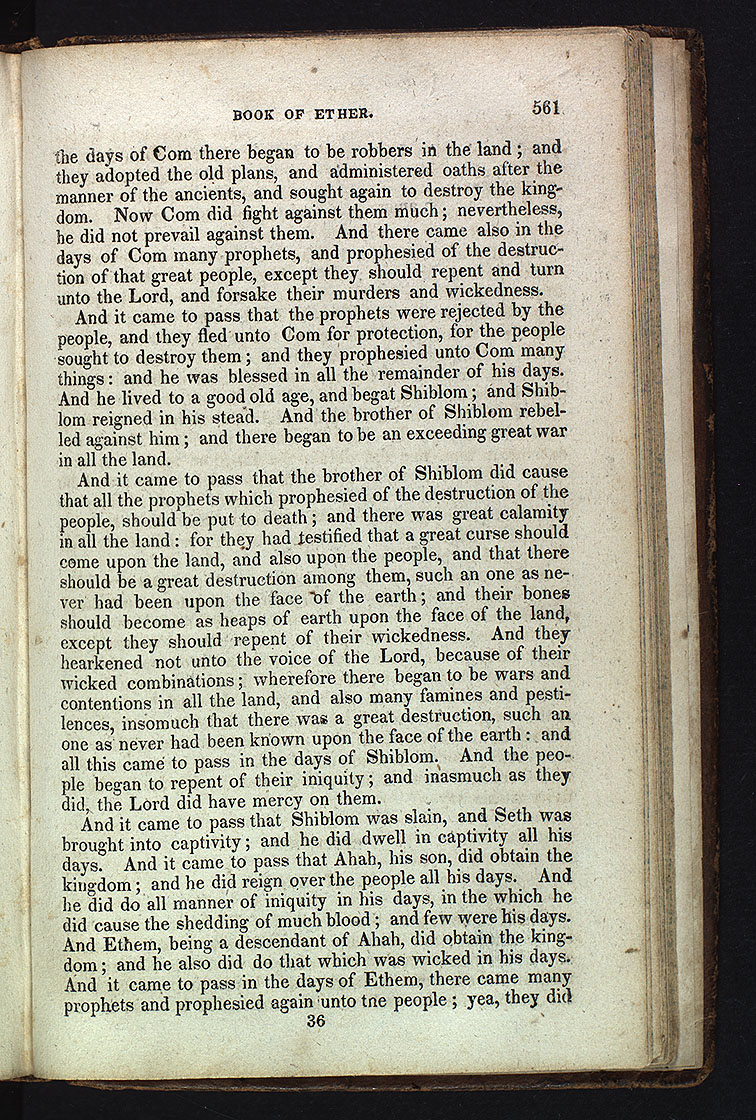 BOOK OF ETHER. 561

the days of Com there began to be robbers in the land; and they adopted the old plans, and administered oaths after the manner of the ancients, and sought again to destroy the kingdom. Now Com did fight against them much; nevertheless, he did not prevail against them. And there came also in the days of Com many prophets, and prophesied of the destruction of that great people, except they should repent and turn unto the Lord, and forsake their murders and wickedness.

And it came to pass that the prophets were rejected by the people, and they fled unto Com for protection, for the people sought to destroy them; and they prophesied unto Com many things: and he was blessed in all the remainder of his days. And he lived to a good old age, and begat Shiblom; and Shiblom reigned in his stead. And the brother of Shiblom rebelled against him; and there began to be an exceeding great war in all the land.

And it came to pass that the brother of Shiblom did cause that all the prophets which prophesied of the destruction of the people, should be put to death; and there was great calamity in all the land: for they had testified that a great curse should come upon the land, and also upon the people, and that there should be a great destruction among them, such an one as never had been upon the face of the earth; and their bones should become as heaps of earth upon the face of the land, except they should repent of their wickedness. And they hearkened not unto the voice of the Lord, because of their wicked combinations; wherefore there began to be wars and contentions in all the land, and also many famines and pestilences, insomuch that there was a great destruction, such an one as never had been known upon the face of the earth: and all this came to pass in the days of Shiblom. And the people began to repent of their iniquity; and inasmuch as they did, the Lord did have mercy on them.

And it came to pass that Shiblom was slain, and Seth was brought into captivity; and he did dwell in captivity all his days. And it came to pass that Ahah, his son, did obtain the kingdom; and he did reign over the people all his days. And he did do all manner of iniquity in his days, in the which he did cause the shedding of much blood; and few were his days. And Ethem, being a descendant of Ahah, did obtain the kingdom; and he also did do that which was wicked in his days. And it came to pass in the days of Ethem, there came many prophets and prophesied again unto tne people; yea, they did

36